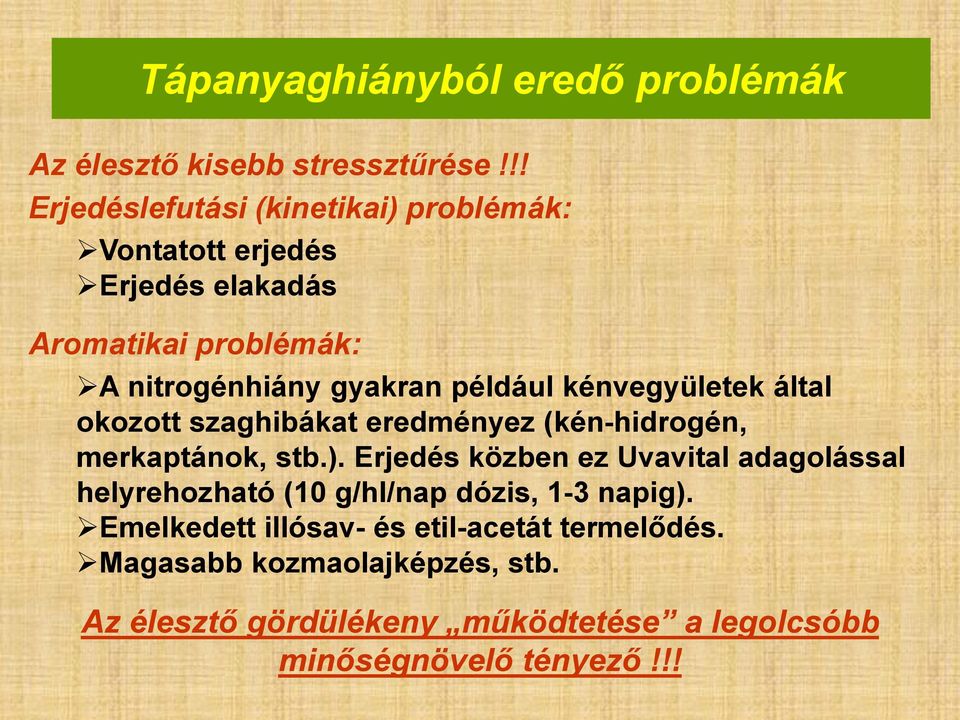 Tápanyaghiányból eredő problémák

Az élesztő kisebb stressztűrése !!!

Erjedéslefutási (kinetikai) problémák:

➢Vontatott erjedés
➢Erjedés elakadás

Aromatikai problémák:

➢A nitrogénhiány gyakran például kénvegyületek által okozott szaghibákat eredményez (kén-hidrogén, merkaptánok, stb.). Erjedés közben ez Uvavital adagolással helyrehozható (10 g/hl/nap dózis, 1-3 napig).
➢Emelkedett illósav- és etil-acetát termelődés.
➢Magasabb kozmaolajképzés, stb.

Az élesztő gördülékeny „működtetése” a legolcsóbb minőségnövelő tényező !!!